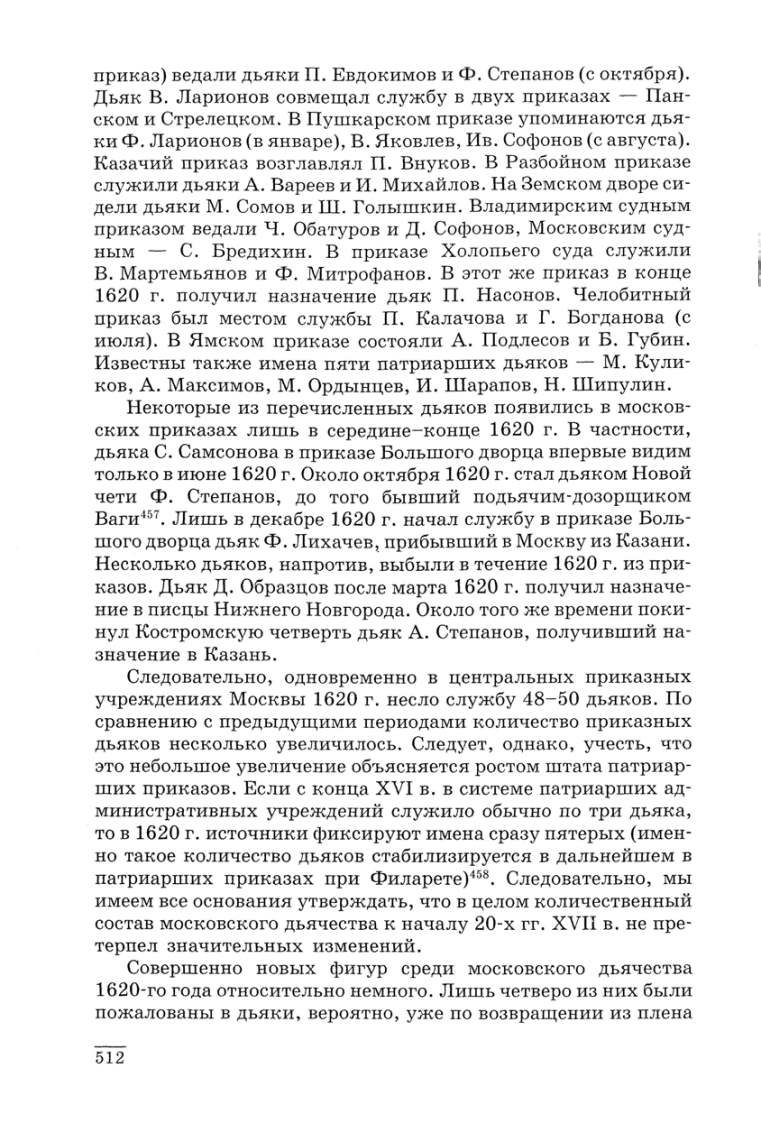 приказ) ведали дьяки П. Евдокимов и Ф. Степанов (с октября). Дьяк В. Ларионов совмещал службу в двух приказах — Панском и Стрелецком. В Пушкарском приказе упоминаются дьяки Ф. Ларионов (в январе), В. Яковлев, Ив. Софонов (с августа). Казачий приказ возглавлял П. Внуков. В Разбойном приказе служили дьяки А. Вареев и И. Михайлов. На Земском дворе сидели дьяки М. Сомов и Ш. Голышкин. Владимирским судным приказом ведали Ч. Обатуров и Д. Софонов, Московским судным — С. Бредихин. В приказе Холопьего суда служили В. Мартемьянов и Ф. Митрофанов. В этот же приказ в конце 1620 г. получил назначение дьяк П. Насонов. Челобитный приказ был местом службы П. Калачова и Г. Богданова (с июля). В Ямском приказе состояли А. Подлесов и Б. Губин. Известны также имена пяти патриарших дьяков — М. Куликов, А. Максимов, М. Ордынцев, И. Шарапов, Н. Шипулин.

Некоторые из перечисленных дьяков появились в московских приказах лишь в середине–конце 1620 г. В частности, дьяка С. Самсонова в приказе Большого дворца впервые видим только в июне 1620 г. Около октября 1620 г. стал дьяком Новой чети Ф. Степанов, до того бывший подьячим-дозорщиком Ваги$^{457}$. Лишь в декабре 1620 г. начал службу в приказе Большого дворца дьяк Ф. Лихачев, прибывший в Москву из Казани. Несколько дьяков, напротив, выбыли в течение 1620 г. из приказов. Дьяк Д. Образцов после марта 1620 г. получил назначение в писцы Нижнего Новгорода. Около того же времени покинул Костромскую четверть дьяк А. Степанов, получивший назначение в Казань.

Следовательно, одновременно в центральных приказных учреждениях Москвы 1620 г. несло службу 48–50 дьяков. По сравнению с предыдущими периодами количество приказных дьяков несколько увеличилось. Следует, однако, учесть, что это небольшое увеличение объясняется ростом штата патриарших приказов. Если с конца XVI в. в системе патриарших административных учреждений служило обычно по три дьяка, то в 1620 г. источники фиксируют имена сразу пятерых (именно такое количество дьяков стабилизируется в дальнейшем в патриарших приказах при Филарете)$^{458}$. Следовательно, мы имеем все основания утверждать, что в целом количественный состав московского дьячества к началу 20-х гг. XVII в. не претерпел значительных изменений.

Совершенно новых фигур среди московского дьячества 1620-го года относительно немного. Лишь четверо из них были пожалованы в дьяки, вероятно, уже по возвращении из плена

512